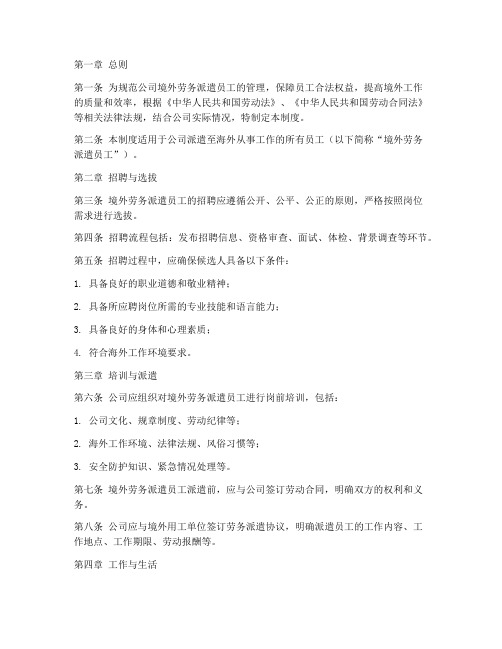 第一章 总则

第一条 为规范公司境外劳务派遣员工的管理，保障员工合法权益，提高境外工作的质量和效率，根据《中华人民共和国劳动法》、《中华人民共和国劳动合同法》等相关法律法规，结合公司实际情况，特制定本制度。

第二条 本制度适用于公司派遣至海外从事工作的所有员工（以下简称“境外劳务派遣员工”）。

第二章 招聘与选拔

第三条 境外劳务派遣员工的招聘应遵循公开、公平、公正的原则，严格按照岗位需求进行选拔。

第四条 招聘流程包括：发布招聘信息、资格审查、面试、体检、背景调查等环节。

第五条 招聘过程中，应确保候选人具备以下条件：

1. 具备良好的职业道德和敬业精神；

2. 具备所应聘岗位所需的专业技能和语言能力；

3. 具备良好的身体和心理素质；

4. 符合海外工作环境要求。

第三章 培训与派遣

第六条 公司应组织对境外劳务派遣员工进行岗前培训，包括：

1. 公司文化、规章制度、劳动纪律等；

2. 海外工作环境、法律法规、风俗习惯等；

3. 安全防护知识、紧急情况处理等。

第七条 境外劳务派遣员工派遣前，应与公司签订劳动合同，明确双方的权利和义务。

第八条 公司应与境外用工单位签订劳务派遣协议，明确派遣员工的工作内容、工作地点、工作期限、劳动报酬等。

第四章 工作与生活